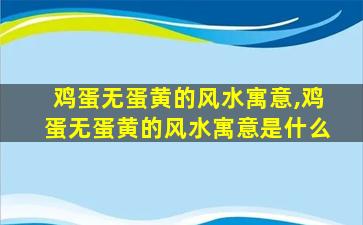 鸡蛋无蛋黄的风水寓意,鸡蛋无蛋黄的风水寓意是什么